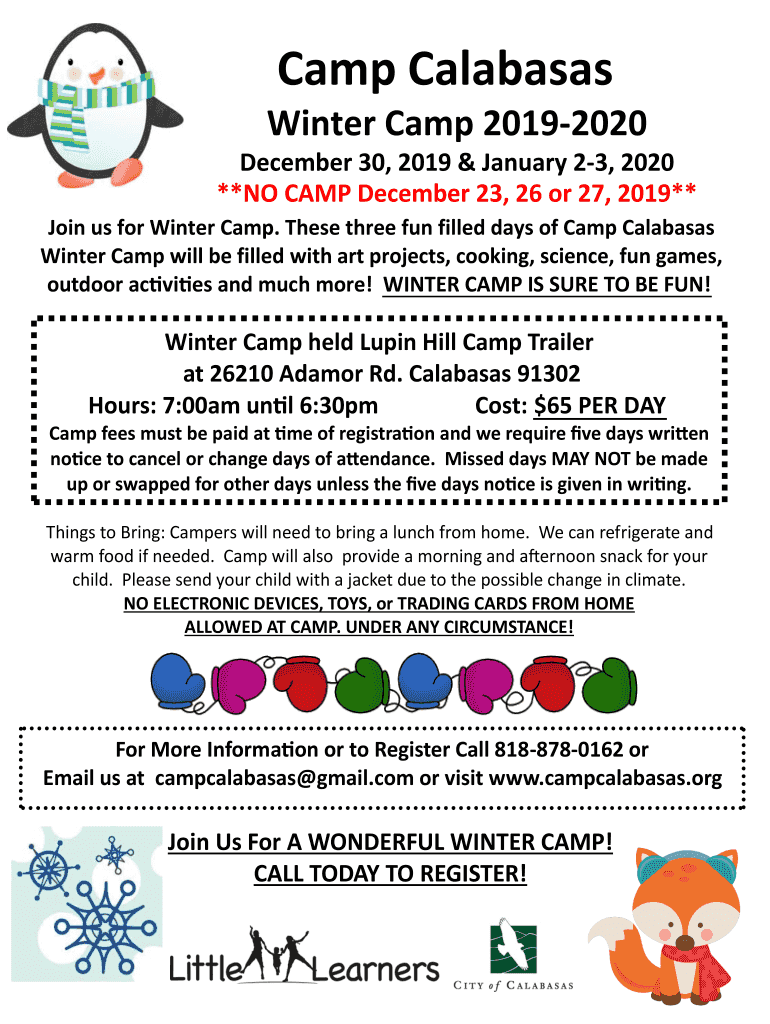 Camp Calabasas

Winter Camp 2019-2020

December 30, 2019 & January 2-3, 2020

**NO CAMP December 23, 26 or 27, 2019**

Join us for Winter Camp. These three fun filled days of Camp Calabasas Winter Camp will be filled with art projects, cooking, science, fun games, outdoor activities and much more! WINTER CAMP IS SURE TO BE FUN!

Winter Camp held Lupin Hill Camp Trailer at 26210 Adamor Rd. Calabasas 91302

Hours: 7:00am until 6:30pm Cost: $65 PER DAY

Camp fees must be paid at time of registration and we require five days written notice to cancel or change days of attendance. Missed days MAY NOT be made up or swapped for other days unless the five days notice is given in writing.

Things to Bring: Campers will need to bring a lunch from home. We can refrigerate and warm food if needed. Camp will also provide a morning and afternoon snack for your child. Please send your child with a jacket due to the possible change in climate.

NO ELECTRONIC DEVICES, TOYS, or TRADING CARDS FROM HOME ALLOWED AT CAMP. UNDER ANY CIRCUMSTANCE!

For More Information or to Register Call 818-878-0162 or Email us at campcalabasas@gmail.com or visit www.campcalabasas.org

Join Us For A WONDERFUL WINTER CAMP!
CALL TODAY TO REGISTER!

Little Learners

CITY of CALABASAS